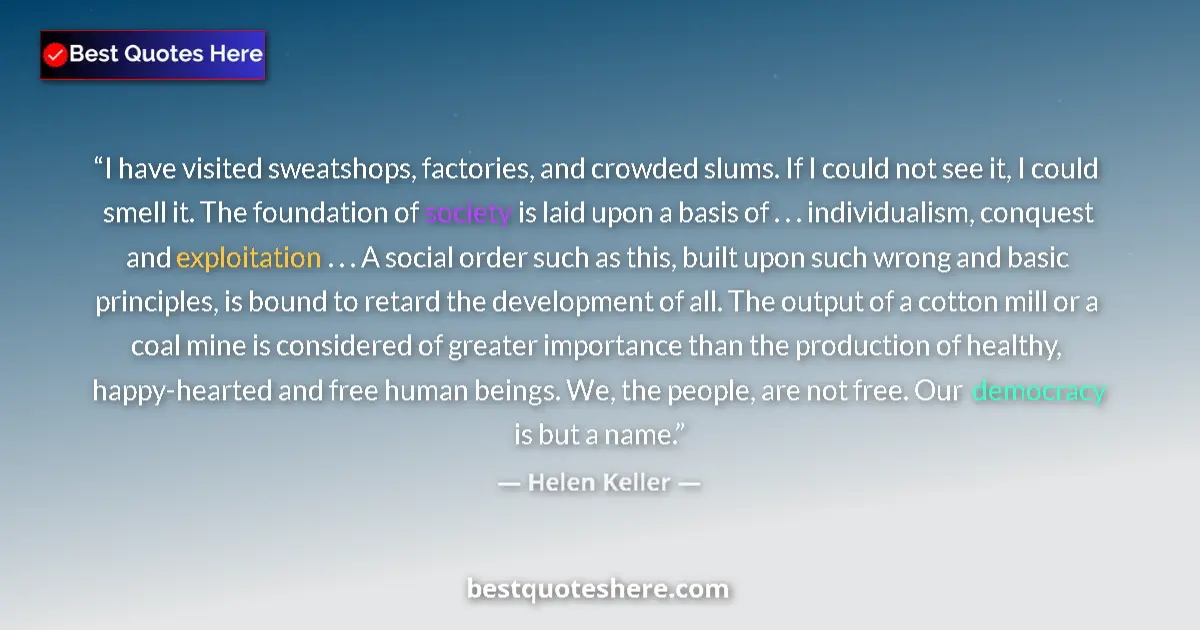 Best Quotes Here

“I have visited sweatshops, factories, and crowded slums. If I could not see it, I could smell it. The foundation of society is laid upon a basis of . . . individualism, conquest and exploitation . . . A social order such as this, built upon such wrong and basic principles, is bound to retard the development of all. The output of a cotton mill or a coal mine is considered of greater importance than the production of healthy, happy-hearted and free human beings. We, the people, are not free. Our democracy is but a name.”

— Helen Keller —

bestquoteshere.com